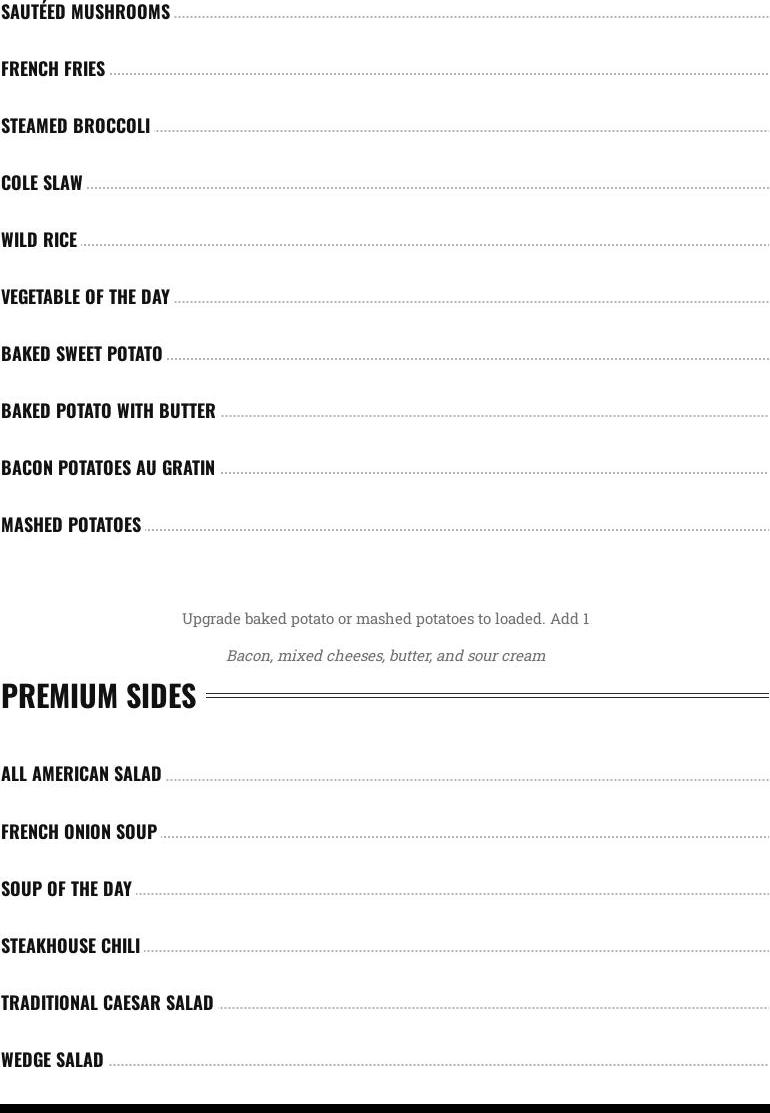 SAUTÉED MUSHROOMS

FRENCH FRIES

STEAMED BROCCOLI

COLE SLAW

WILD RICE

VEGETABLE OF THE DAY

BAKED SWEET POTATO

BAKED POTATO WITH BUTTER

BACON POTATOES AU GRATIN

MASHED POTATOES

Upgrade baked potato or mashed potatoes to loaded. Add 1

Bacon, mixed cheeses, butter, and sour cream

PREMIUM SIDES

ALL AMERICAN SALAD

FRENCH ONION SOUP

SOUP OF THE DAY

STEAKHOUSE CHILI

TRADITIONAL CAESAR SALAD

WEDGE SALAD